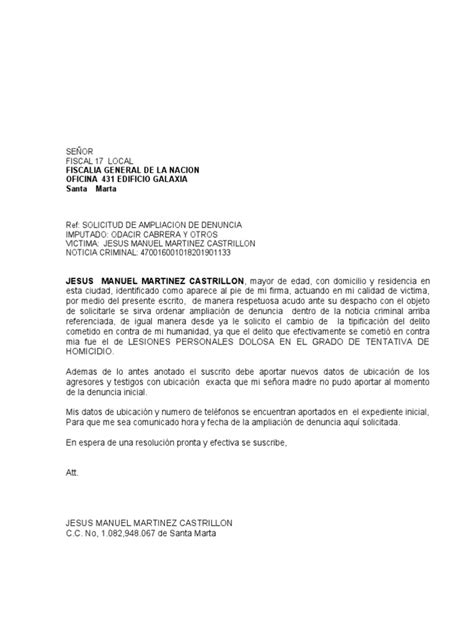 SEÑOR
FISCAL 17 LOCAL
FISCALIA GENERAL DE LA NACION
OFICINA 431 EDIFICIO GALAXIA
Santa Marta

Ref: SOLICITUD DE AMPLIACION DE DENUNCIA
IMPUTADO: ODACIR CABRERA Y OTROS
VICTIMA: JESUS MANUEL MARTINEZ CASTRILLON
NOTICIA CRIMINAL: 470016001018201901133

JESUS MANUEL MARTINEZ CASTRILLON, mayor de edad, con domicilio y residencia en esta ciudad, identificado como aparece al pie de mi firma, actuando en mi calidad de victima, por medio del presente escrito, de manera respetuosa acudo ante su despacho con el objeto de solicitarle se sirva ordenar ampliación de denuncia dentro de la noticia criminal arriba referenciada, de igual manera desde ya le solicito el cambio de la tipificación del delito cometido en contra de mi humanidad, ya que el delito que efectivamente se cometió en contra mia fue el de LESIONES PERSONALES DOLOSA EN EL GRADO DE TENTATIVA DE HOMICIDIO.

Ademas de lo antes anotado el suscrito debe aportar nuevos datos de ubicación de los agresores y testigos con ubicación exacta que mi señora madre no pudo aportar al momento de la denuncia inicial.

Mis datos de ubicación y numero de teléfonos se encuentran aportados en el expediente inicial, Para que me sea comunicado hora y fecha de la ampliación de denuncia aquí solicitada.

En espera de una resolución pronta y efectiva se suscribe,

Att.

JESUS MANUEL MARTINEZ CASTRILLON
C.C. No, 1.082,948.067 de Santa Marta